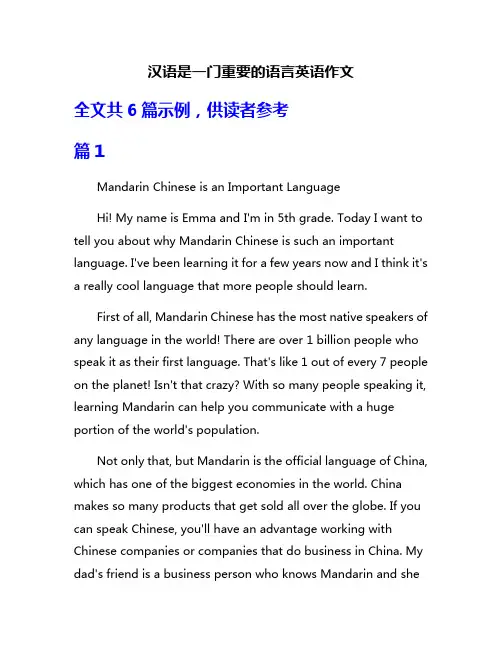 汉语是一门重要的语言英语作文

全文共 6 篇示例，供读者参考

篇 1

Mandarin Chinese is an Important Language

Hi! My name is Emma and I'm in 5th grade. Today I want to tell you about why Mandarin Chinese is such an important language. I've been learning it for a few years now and I think it's a really cool language that more people should learn.

First of all, Mandarin Chinese has the most native speakers of any language in the world! There are over 1 billion people who speak it as their first language. That's like 1 out of every 7 people on the planet! Isn't that crazy? With so many people speaking it, learning Mandarin can help you communicate with a huge portion of the world's population.

Not only that, but Mandarin is the official language of China, which has one of the biggest economies in the world. China makes so many products that get sold all over the globe. If you can speak Chinese, you'll have an advantage working with Chinese companies or companies that do business in China. My dad's friend is a business person who knows Mandarin and she